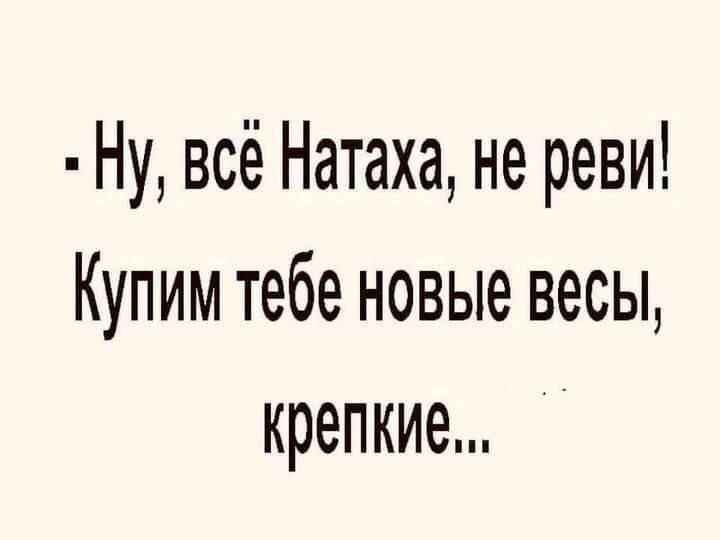 - Ну, всё Натаха, не реви! Купим тебе новые весы, крепкие...